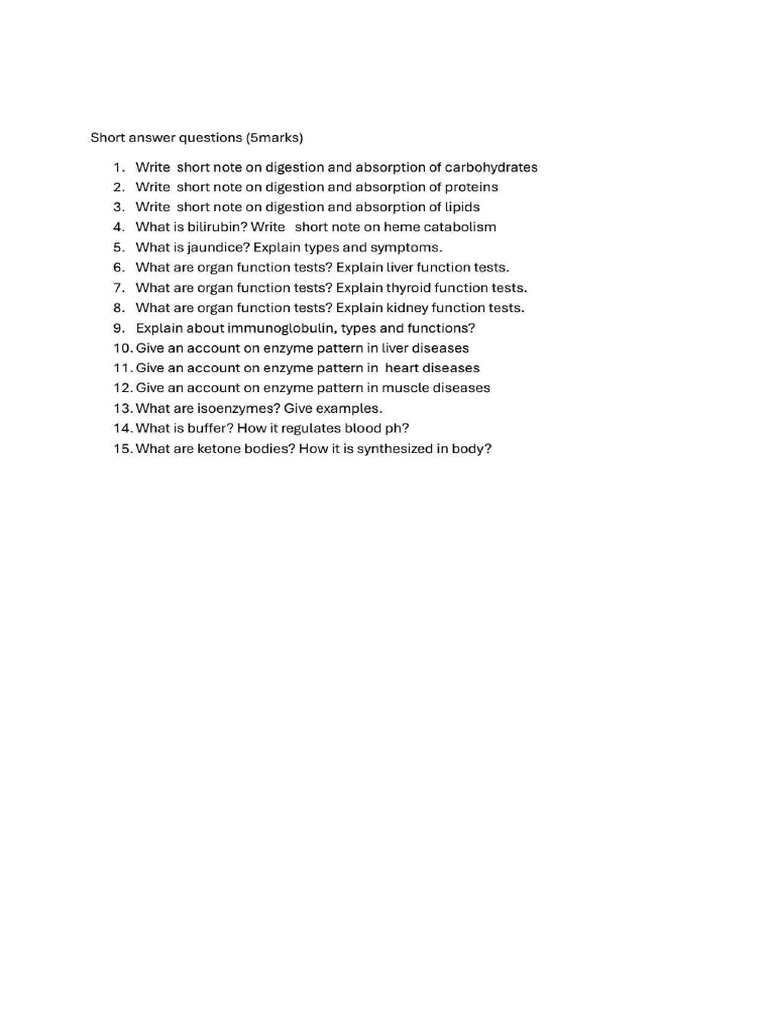 Short answer questions (5marks)

1. Write short note on digestion and absorption of carbohydrates
2. Write short note on digestion and absorption of proteins
3. Write short note on digestion and absorption of lipids
4. What is bilirubin? Write short note on heme catabolism
5. What is jaundice? Explain types and symptoms.
6. What are organ function tests? Explain liver function tests.
7. What are organ function tests? Explain thyroid function tests.
8. What are organ function tests? Explain kidney function tests.
9. Explain about immunoglobulin, types and functions?
10. Give an account on enzyme pattern in liver diseases
11. Give an account on enzyme pattern in heart diseases
12. Give an account on enzyme pattern in muscle diseases
13. What are isoenzymes? Give examples.
14. What is buffer? How it regulates blood ph?
15. What are ketone bodies? How it is synthesized in body?